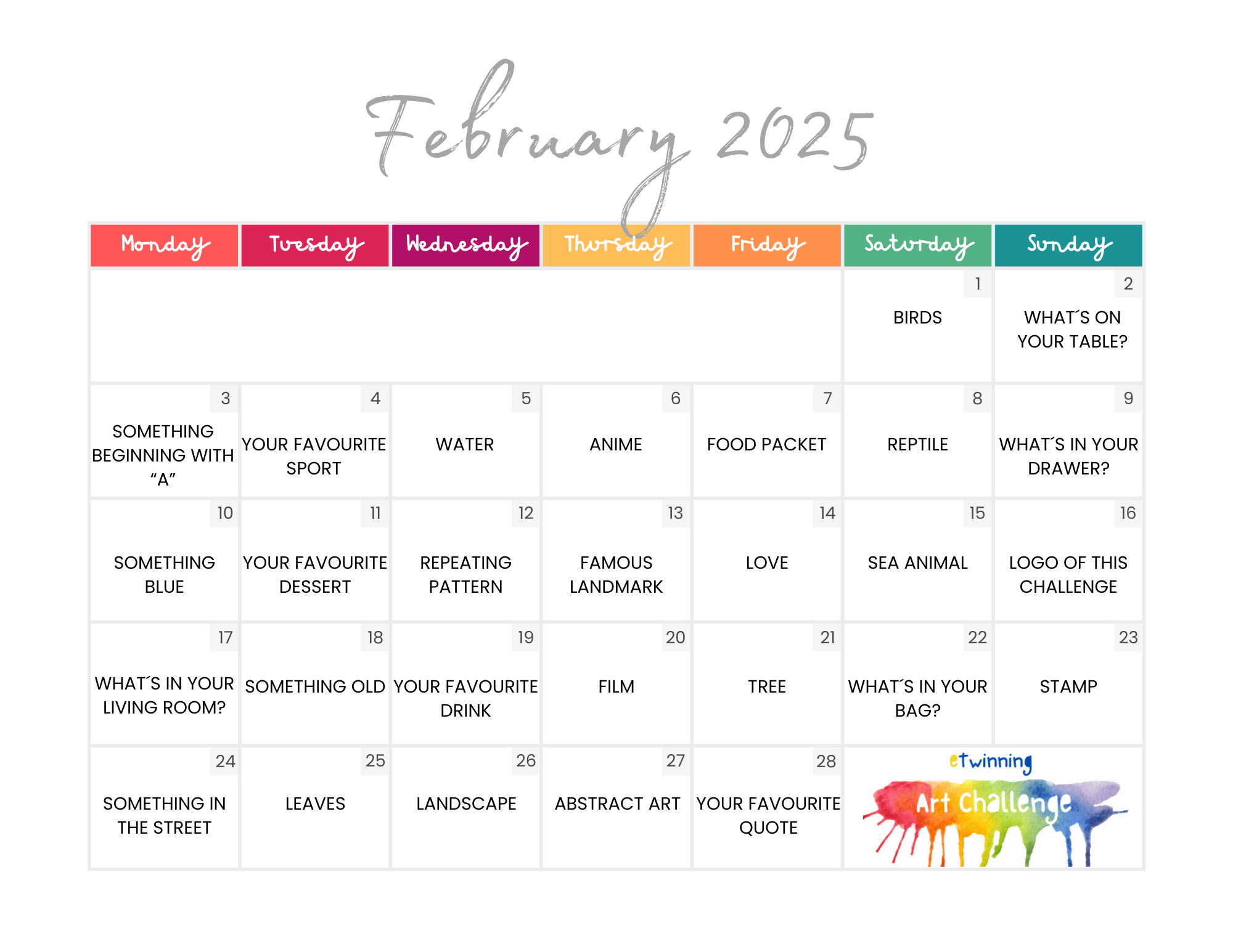 February 2025

| Monday | Tuesday | Wednesday | Thursday | Friday | Saturday | Sunday |
|---|---|---|---|---|---|---|
| | | | | | 1 BIRDS | 2 WHAT´S ON YOUR TABLE? |
| 3 SOMETHING BEGINNING WITH “A” | 4 YOUR FAVOURITE SPORT | 5 WATER | 6 ANIME | 7 FOOD PACKET | 8 REPTILE | 9 WHAT´S IN YOUR DRAWER? |
| 10 SOMETHING BLUE | 11 YOUR FAVOURITE DESSERT | 12 REPEATING PATTERN | 13 FAMOUS LANDMARK | 14 LOVE | 15 SEA ANIMAL | 16 LOGO OF THIS CHALLENGE |
| 17 WHAT´S IN YOUR LIVING ROOM? | 18 SOMETHING OLD | 19 YOUR FAVOURITE DRINK | 20 FILM | 21 TREE | 22 WHAT´S IN YOUR BAG? | 23 STAMP |
| 24 SOMETHING IN THE STREET | 25 LEAVES | 26 LANDSCAPE | 27 ABSTRACT ART | 28 YOUR FAVOURITE QUOTE | eTwinning Art Challenge | |